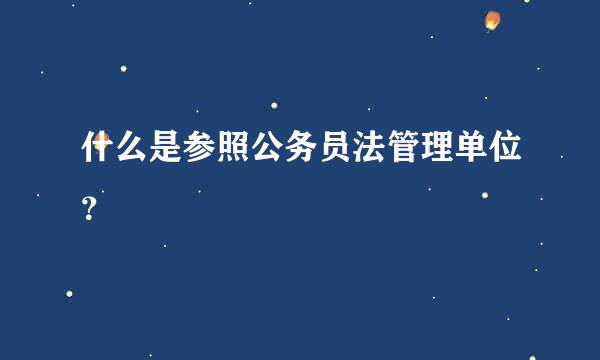 什么是参照公务员法管理单位?